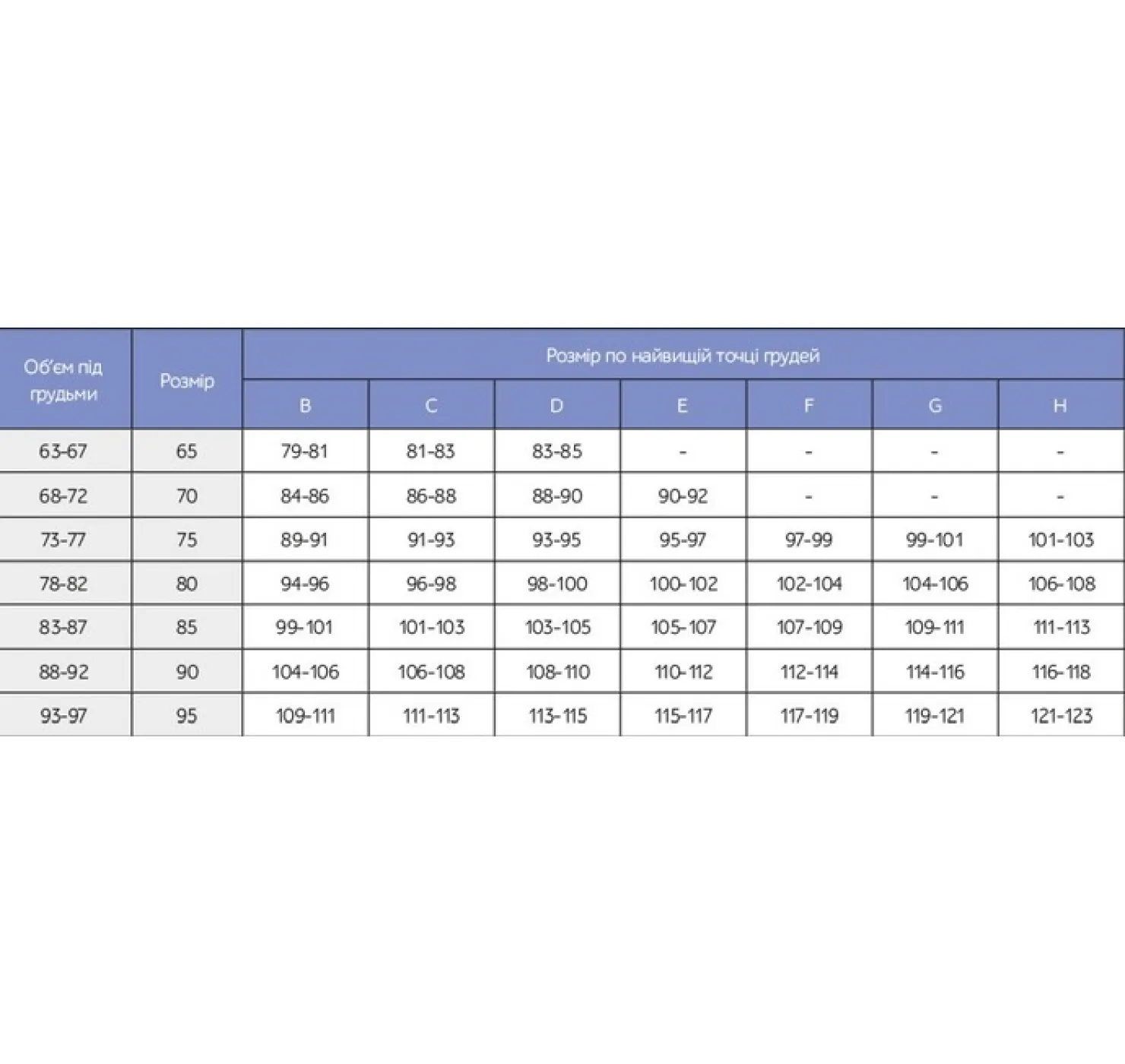 | Об'єм під грудьми | Розмір | Розмір по найвищій точці грудей | | | | | | |
|---|---|---|---|---|---|---|---|---|
| | | B | C | D | E | F | G | H |
| 63-67 | 65 | 79-81 | 81-83 | 83-85 | - | - | - | - |
| 68-72 | 70 | 84-86 | 86-88 | 88-90 | 90-92 | - | - | - |
| 73-77 | 75 | 89-91 | 91-93 | 93-95 | 95-97 | 97-99 | 99-101 | 101-103 |
| 78-82 | 80 | 94-96 | 96-98 | 98-100 | 100-102 | 102-104 | 104-106 | 106-108 |
| 83-87 | 85 | 99-101 | 101-103 | 103-105 | 105-107 | 107-109 | 109-111 | 111-113 |
| 88-92 | 90 | 104-106 | 106-108 | 108-110 | 110-112 | 112-114 | 114-116 | 116-118 |
| 93-97 | 95 | 109-111 | 111-113 | 113-115 | 115-117 | 117-119 | 119-121 | 121-123 |